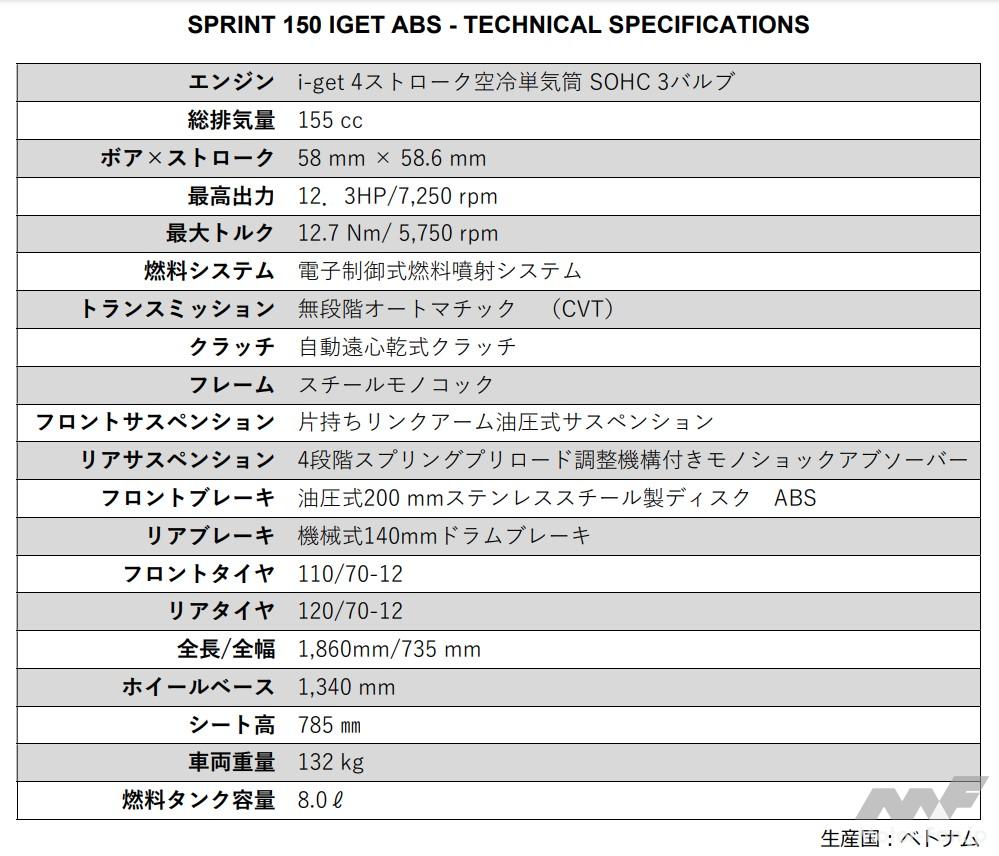 SPRINT 150 IGET ABS - TECHNICAL SPECIFICATIONS

| | |
|---|---|
| エンジン | i-get 4ストローク空冷単気筒 SOHC 3バルブ |
| 総排気量 | 155 cc |
| ボア×ストローク | 58 mm × 58.6 mm |
| 最高出力 | 12．3HP/7,250 rpm |
| 最大トルク | 12.7 Nm/ 5,750 rpm |
| 燃料システム | 電子制御式燃料噴射システム |
| トランスミッション | 無段階オートマチック （CVT） |
| クラッチ | 自動遠心乾式クラッチ |
| フレーム | スチールモノコック |
| フロントサスペンション | 片持ちリンクアーム油圧式サスペンション |
| リアサスペンション | 4段階スプリングプリロード調整機構付きモノショックアブソーバー |
| フロントブレーキ | 油圧式200 mmステンレススチール製ディスク ABS |
| リアブレーキ | 機械式140mmドラムブレーキ |
| フロントタイヤ | 110/70-12 |
| リアタイヤ | 120/70-12 |
| 全長/全幅 | 1,860mm/735 mm |
| ホイールベース | 1,340 mm |
| シート高 | 785 ㎜ |
| 車両重量 | 132 kg |
| 燃料タンク容量 | 8.0 ℓ |

生産国：ベトナム

MF